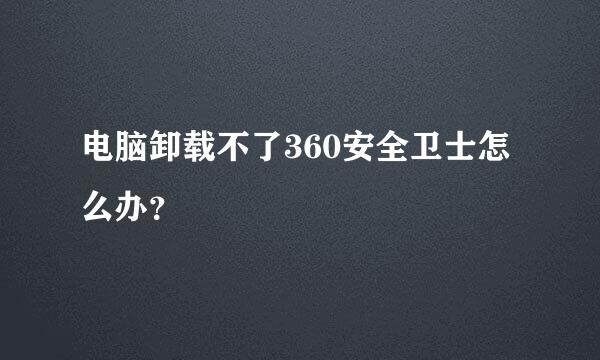 电脑卸载不了360安全卫士怎么办?